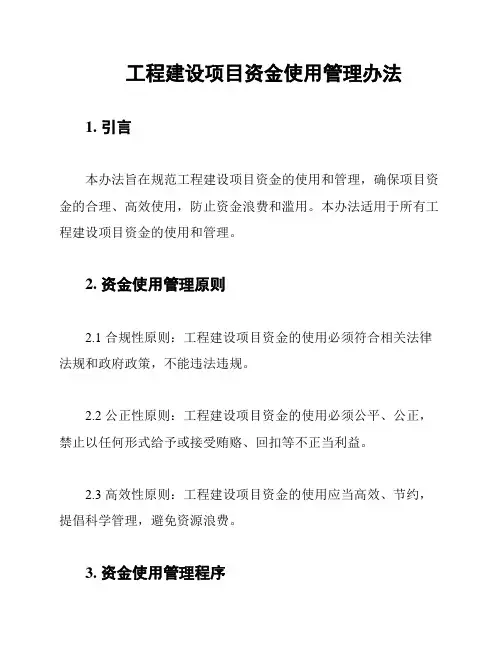 工程建设项目资金使用管理办法

1. 引言

本办法旨在规范工程建设项目资金的使用和管理，确保项目资金的合理、高效使用，防止资金浪费和滥用。本办法适用于所有工程建设项目资金的使用和管理。

2. 资金使用管理原则

2.1 合规性原则：工程建设项目资金的使用必须符合相关法律法规和政府政策，不能违法违规。

2.2 公正性原则：工程建设项目资金的使用必须公平、公正，禁止以任何形式给予或接受贿赂、回扣等不正当利益。

2.3 高效性原则：工程建设项目资金的使用应当高效、节约，提倡科学管理，避免资源浪费。

3. 资金使用管理程序